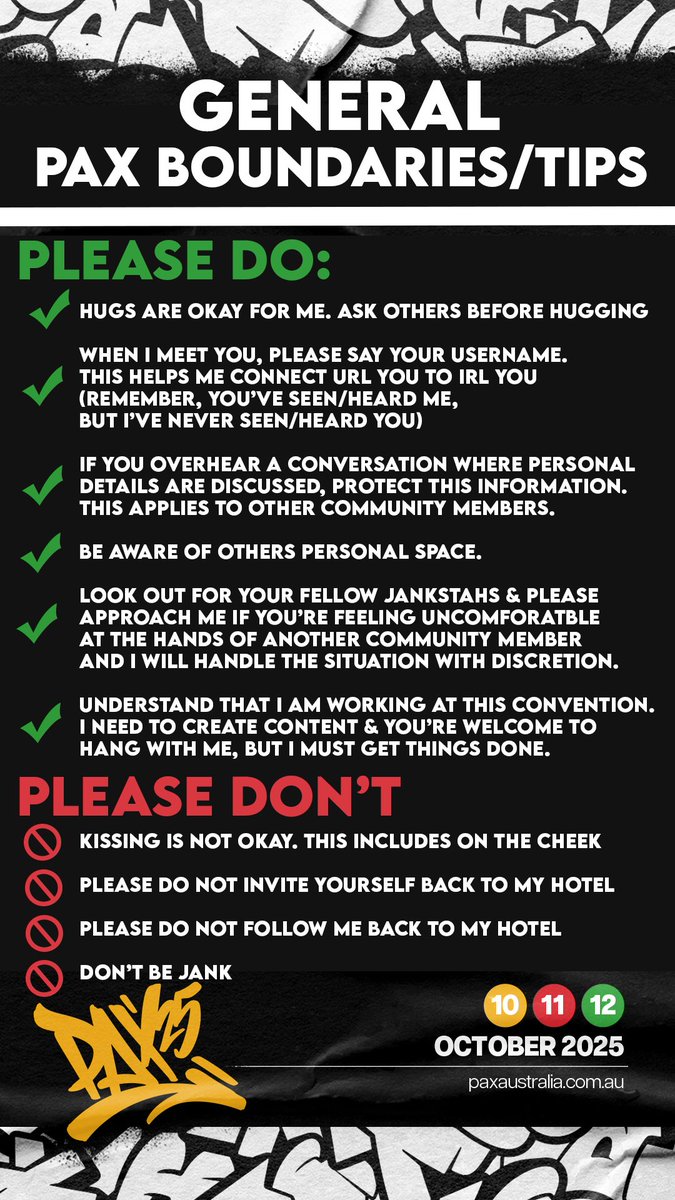 GENERAL
PAX BOUNDARIES/TIPS

PLEASE DO:

HUGS ARE OKAY FOR ME. ASK OTHERS BEFORE HUGGING

WHEN I MEET YOU, PLEASE SAY YOUR USERNAME. THIS HELPS ME CONNECT URL YOU TO IRL YOU (REMEMBER, YOU'VE SEEN/HEARD ME, BUT I'VE NEVER SEEN/HEARD YOU)

IF YOU OVERHEAR A CONVERSATION WHERE PERSONAL DETAILS ARE DISCUSSED, PROTECT THIS INFORMATION. THIS APPLIES TO OTHER COMMUNITY MEMBERS.

BE AWARE OF OTHERS PERSONAL SPACE.

LOOK OUT FOR YOUR FELLOW JANKSTAHS & PLEASE APPROACH ME IF YOU'RE FEELING UNCOMFORATBLE AT THE HANDS OF ANOTHER COMMUNITY MEMBER AND I WILL HANDLE THE SITUATION WITH DISCRETION.

UNDERSTAND THAT I AM WORKING AT THIS CONVENTION. I NEED TO CREATE CONTENT & YOU'RE WELCOME TO HANG WITH ME, BUT I MUST GET THINGS DONE.

PLEASE DON'T

KISSING IS NOT OKAY. THIS INCLUDES ON THE CHEEK

PLEASE DO NOT INVITE YOURSELF BACK TO MY HOTEL

PLEASE DO NOT FOLLOW ME BACK TO MY HOTEL

DON'T BE JANK

PAX

10 11 12
OCTOBER 2025
paxaustralia.com.au